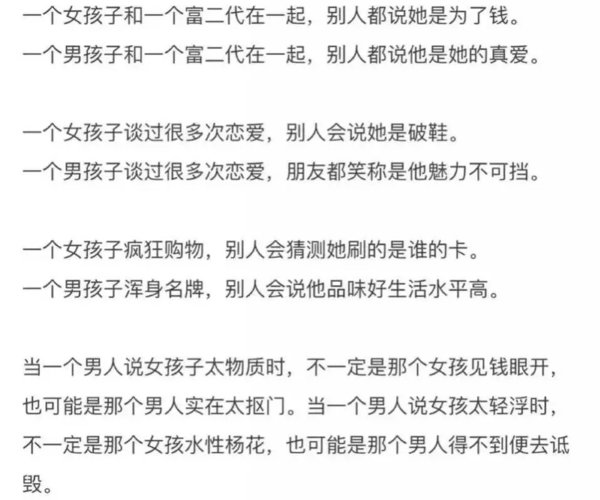 一个女孩子和一个富二代在一起，别人都说她是为了钱。
一个男孩子和一个富二代在一起，别人都说他是她的真爱。

一个女孩子谈过很多次恋爱，别人会说她是破鞋。
一个男孩子谈过很多次恋爱，朋友都笑称是他魅力不可挡。

一个女孩子疯狂购物，别人会猜测她刷的是谁的卡。
一个男孩子浑身名牌，别人会说他品味好生活水平高。

当一个男人说女孩子太物质时，不一定是那个女孩见钱眼开，也可能是那个男人实在太抠门。当一个男人说女孩太轻浮时，不一定是那个女孩水性杨花，也可能是那个男人得不到便去诋毁。